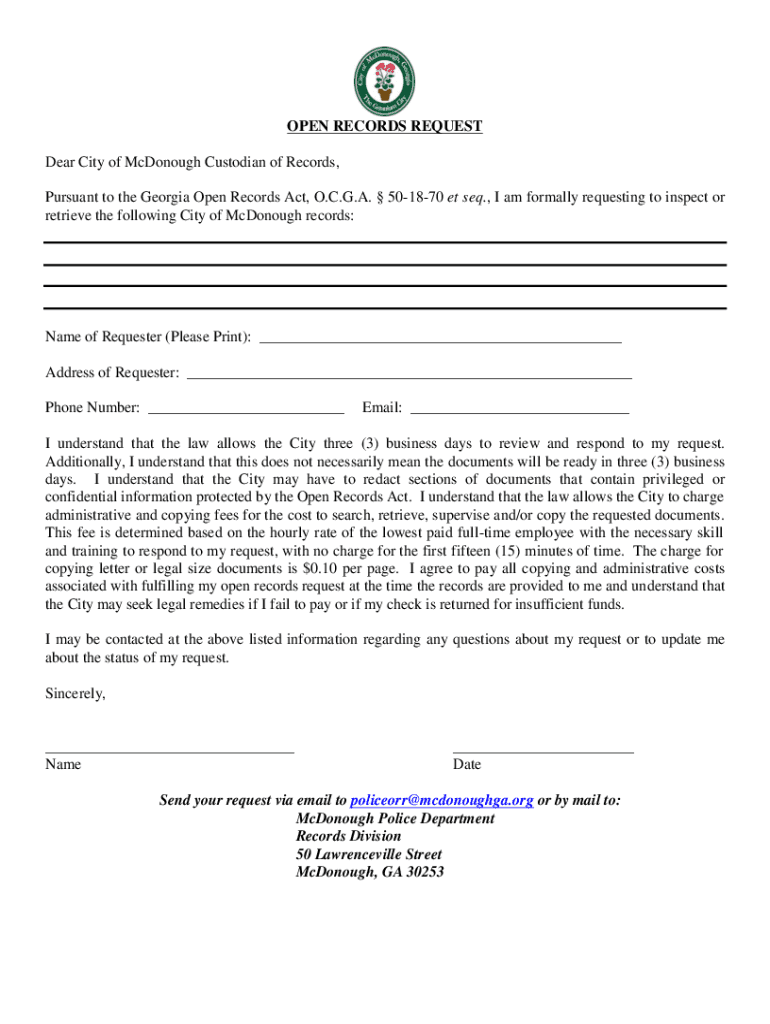 City of McDonough, Georgia
The Geranium City

OPEN RECORDS REQUEST

Dear City of McDonough Custodian of Records,

Pursuant to the Georgia Open Records Act, O.C.G.A. § 50-18-70 et seq., I am formally requesting to inspect or retrieve the following City of McDonough records:

Name of Requester (Please Print):

Address of Requester:

Phone Number:  Email:

I understand that the law allows the City three (3) business days to review and respond to my request. Additionally, I understand that this does not necessarily mean the documents will be ready in three (3) business days. I understand that the City may have to redact sections of documents that contain privileged or confidential information protected by the Open Records Act. I understand that the law allows the City to charge administrative and copying fees for the cost to search, retrieve, supervise and/or copy the requested documents. This fee is determined based on the hourly rate of the lowest paid full-time employee with the necessary skill and training to respond to my request, with no charge for the first fifteen (15) minutes of time. The charge for copying letter or legal size documents is $0.10 per page. I agree to pay all copying and administrative costs associated with fulfilling my open records request at the time the records are provided to me and understand that the City may seek legal remedies if I fail to pay or if my check is returned for insufficient funds.

I may be contacted at the above listed information regarding any questions about my request or to update me about the status of my request.

Sincerely,

Name  Date

Send your request via email to policeorr@mcdonoughga.org or by mail to:
McDonough Police Department
Records Division
50 Lawrenceville Street
McDonough, GA 30253